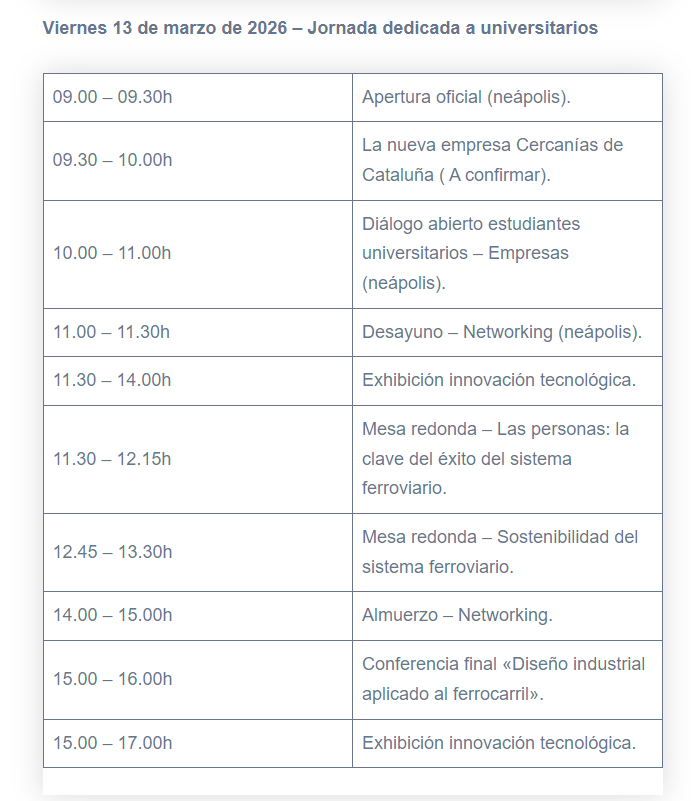 Viernes 13 de marzo de 2026 – Jornada dedicada a universitarios

| | |
|---|---|
| 09.00 – 09.30h | Apertura oficial (neápolis). |
| 09.30 – 10.00h | La nueva empresa Cercanías de Cataluña ( A confirmar). |
| 10.00 – 11.00h | Diálogo abierto estudiantes universitarios – Empresas (neápolis). |
| 11.00 – 11.30h | Desayuno – Networking (neápolis). |
| 11.30 – 14.00h | Exhibición innovación tecnológica. |
| 11.30 – 12.15h | Mesa redonda – Las personas: la clave del éxito del sistema ferroviario. |
| 12.45 – 13.30h | Mesa redonda – Sostenibilidad del sistema ferroviario. |
| 14.00 – 15.00h | Almuerzo – Networking. |
| 15.00 – 16.00h | Conferencia final «Diseño industrial aplicado al ferrocarril». |
| 15.00 – 17.00h | Exhibición innovación tecnológica. |